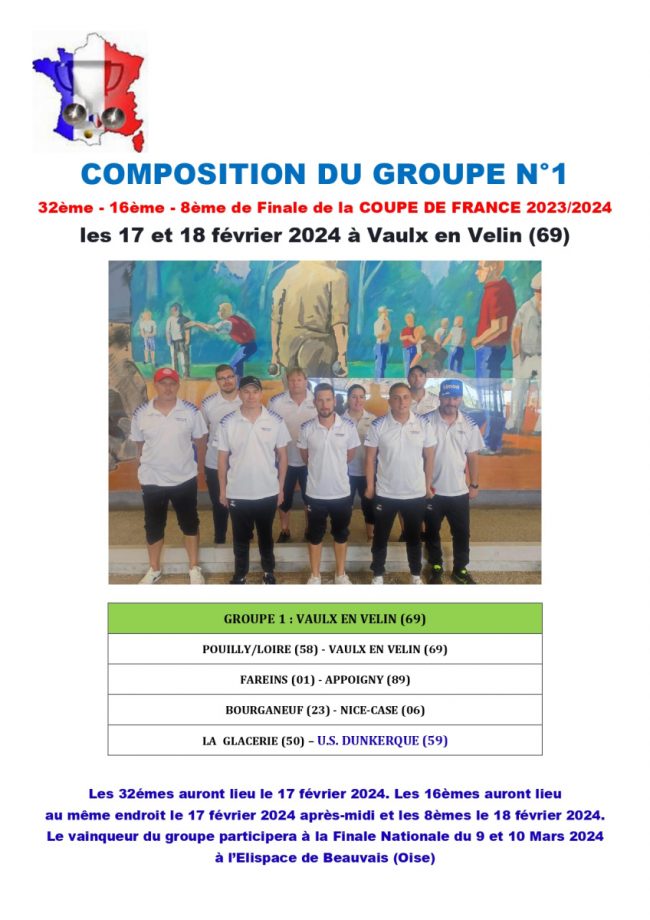 COMPOSITION DU GROUPE N°1

32ème - 16ème - 8ème de Finale de la COUPE DE FRANCE 2023/2024

les 17 et 18 février 2024 à Vaulx en Velin (69)

| GROUPE 1 : VAULX EN VELIN (69) |
|---|
| POUILLY/LOIRE (58) - VAULX EN VELIN (69) |
| FAREINS (01) - APPOIGNY (89) |
| BOURGANEUF (23) - NICE-CASE (06) |
| LA GLACERIE (50) – U.S. DUNKERQUE (59) |

Les 32émes auront lieu le 17 février 2024. Les 16èmes auront lieu au même endroit le 17 février 2024 après-midi et les 8èmes le 18 février 2024. Le vainqueur du groupe participera à la Finale Nationale du 9 et 10 Mars 2024 à l'Elispace de Beauvais (Oise)